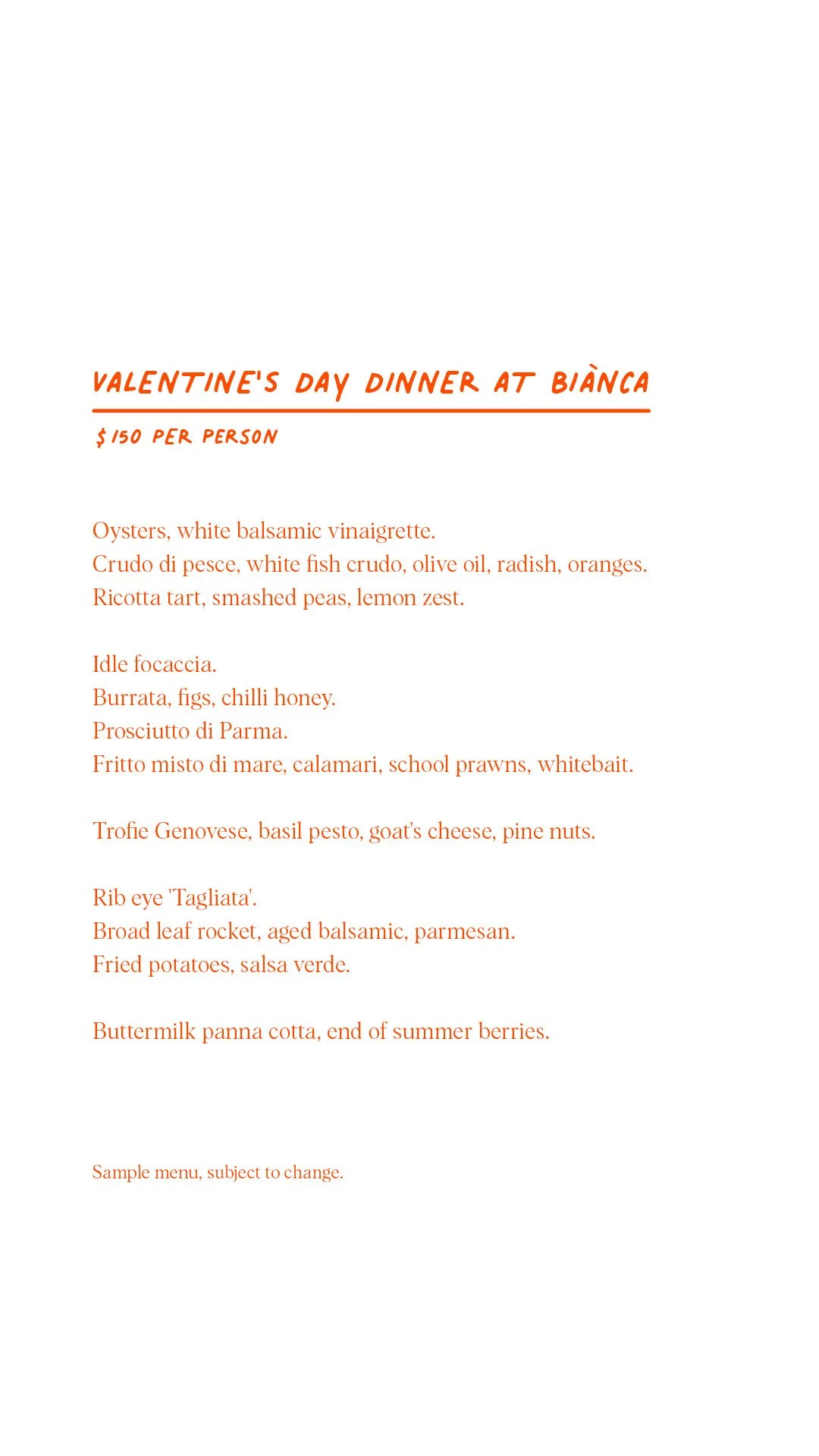 VALENTINE'S DAY DINNER AT BIÀNCA

$150 PER PERSON

Oysters, white balsamic vinaigrette.
Crudo di pesce, white fish crudo, olive oil, radish, oranges.
Ricotta tart, smashed peas, lemon zest.

Idle focaccia.
Burrata, figs, chilli honey.
Prosciutto di Parma.
Fritto misto di mare, calamari, school prawns, whitebait.

Trofie Genovese, basil pesto, goat's cheese, pine nuts.

Rib eye 'Tagliata'.
Broad leaf rocket, aged balsamic, parmesan.
Fried potatoes, salsa verde.

Buttermilk panna cotta, end of summer berries.

Sample menu, subject to change.